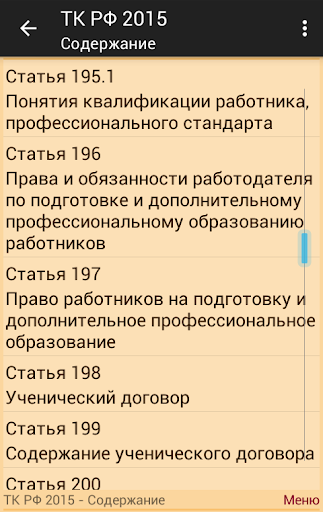 ТК РФ 2015
Содержание

Статья 195.1
Понятия квалификации работника, профессионального стандарта

Статья 196
Права и обязанности работодателя по подготовке и дополнительному профессиональному образованию работников

Статья 197
Право работников на подготовку и дополнительное профессиональное образование

Статья 198
Ученический договор

Статья 199
Содержание ученического договора

Статья 200

ТК РФ 2015 - Содержание
Меню